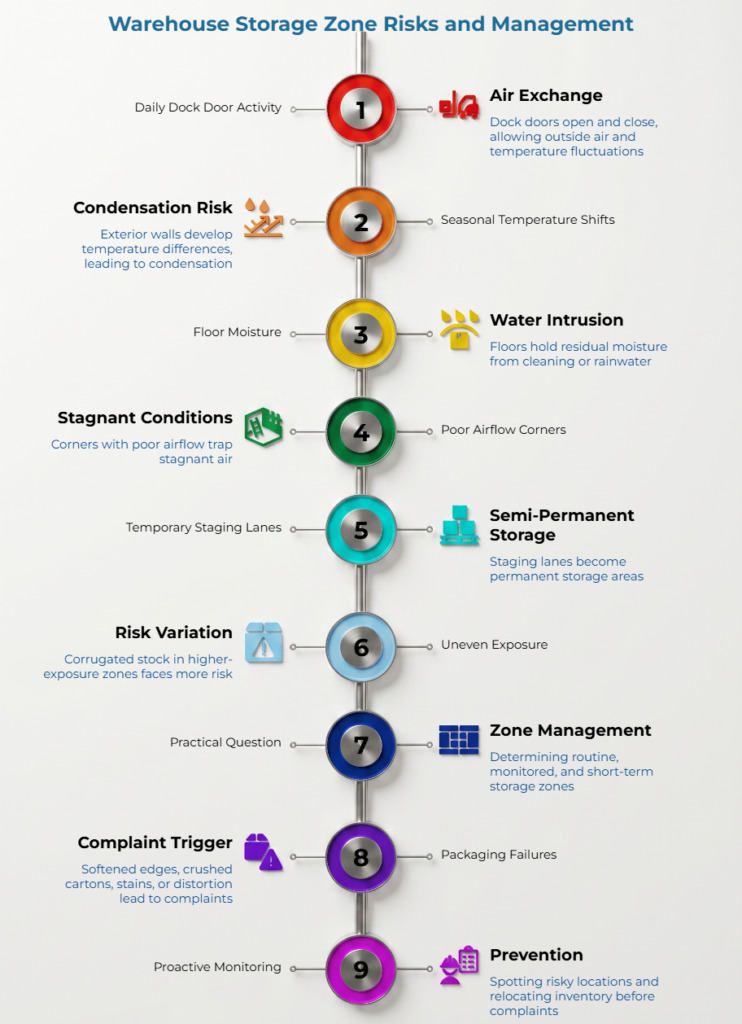 Warehouse Storage Zone Risks and Management

Daily Dock Door Activity

1

Air Exchange
Dock doors open and close, allowing outside air and temperature fluctuations

Condensation Risk
Exterior walls develop temperature differences, leading to condensation

2

Seasonal Temperature Shifts

Floor Moisture

3

Water Intrusion
Floors hold residual moisture from cleaning or rainwater

Stagnant Conditions
Corners with poor airflow trap stagnant air

4

Poor Airflow Corners

Temporary Staging Lanes

5

Semi-Permanent Storage
Staging lanes become permanent storage areas

Risk Variation
Corrugated stock in higher-exposure zones faces more risk

6

Uneven Exposure

Practical Question

7

Zone Management
Determining routine, monitored, and short-term storage zones

Complaint Trigger
Softened edges, crushed cartons, stains, or distortion lead to complaints

8

Packaging Failures

Proactive Monitoring

9

Prevention
Spotting risky locations and relocating inventory before complaints